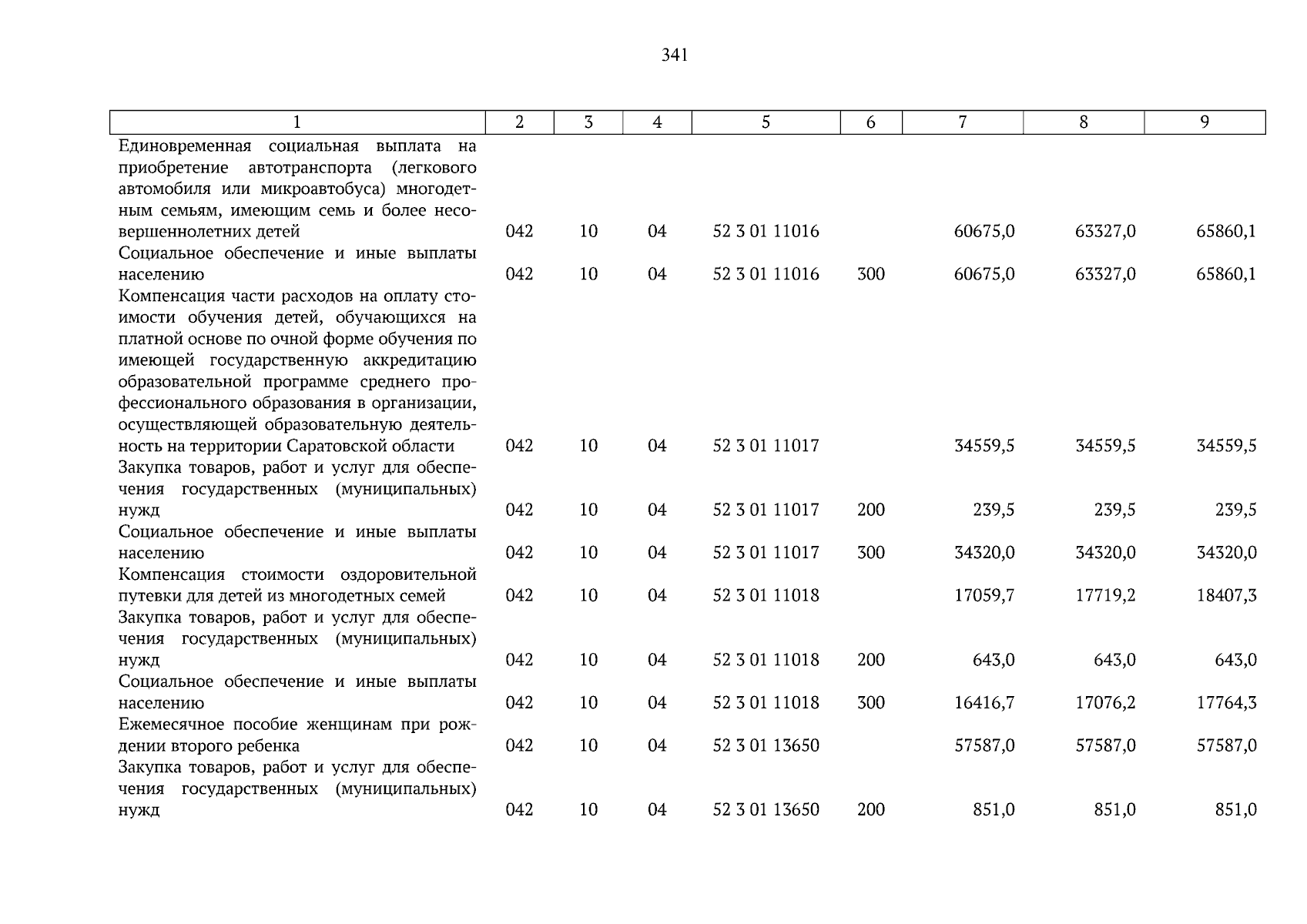 341

| 1 | 2 | 3 | 4 | 5 | 6 | 7 | 8 | 9 |
|---|---|---|---|---|---|---|---|---|
| Единовременная социальная выплата на приобретение автотранспорта (легкового автомобиля или микроавтобуса) многодетным семьям, имеющим семь и более несовершеннолетних детей | 042 | 10 | 04 | 52 3 01 11016 | | 60675,0 | 63327,0 | 65860,1 |
| Социальное обеспечение и иные выплаты населению | 042 | 10 | 04 | 52 3 01 11016 | 300 | 60675,0 | 63327,0 | 65860,1 |
| Компенсация части расходов на оплату стоимости обучения детей, обучающихся на платной основе по очной форме обучения по имеющей государственную аккредитацию образовательной программе среднего профессионального образования в организации, осуществляющей образовательную деятельность на территории Саратовской области | 042 | 10 | 04 | 52 3 01 11017 | | 34559,5 | 34559,5 | 34559,5 |
| Закупка товаров, работ и услуг для обеспечения государственных (муниципальных) нужд | 042 | 10 | 04 | 52 3 01 11017 | 200 | 239,5 | 239,5 | 239,5 |
| Социальное обеспечение и иные выплаты населению | 042 | 10 | 04 | 52 3 01 11017 | 300 | 34320,0 | 34320,0 | 34320,0 |
| Компенсация стоимости оздоровительной путевки для детей из многодетных семей | 042 | 10 | 04 | 52 3 01 11018 | | 17059,7 | 17719,2 | 18407,3 |
| Закупка товаров, работ и услуг для обеспечения государственных (муниципальных) нужд | 042 | 10 | 04 | 52 3 01 11018 | 200 | 643,0 | 643,0 | 643,0 |
| Социальное обеспечение и иные выплаты населению | 042 | 10 | 04 | 52 3 01 11018 | 300 | 16416,7 | 17076,2 | 17764,3 |
| Ежемесячное пособие женщинам при рождении второго ребенка | 042 | 10 | 04 | 52 3 01 13650 | | 57587,0 | 57587,0 | 57587,0 |
| Закупка товаров, работ и услуг для обеспечения государственных (муниципальных) нужд | 042 | 10 | 04 | 52 3 01 13650 | 200 | 851,0 | 851,0 | 851,0 |